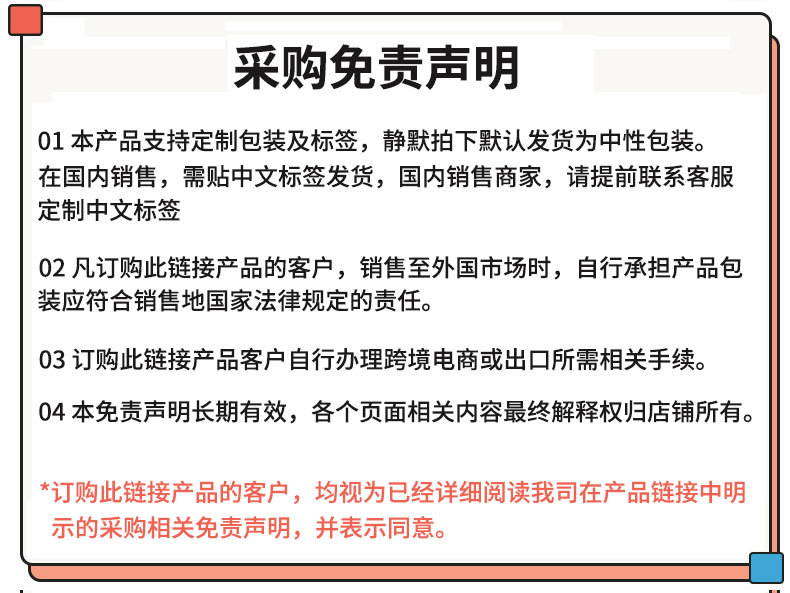 采购免责声明

01 本产品支持定制包装及标签，静默拍下默认发货为中性包装。在国内销售，需贴中文标签发货，国内销售商家，请提前联系客服定制中文标签

02 凡订购此链接产品的客户，销售至外国市场时，自行承担产品包装应符合销售地国家法律规定的责任。

03 订购此链接产品客户自行办理跨境电商或出口所需相关手续。

04 本免责声明长期有效，各个页面相关内容最终解释权归店铺所有。

*订购此链接产品的客户，均视为已经详细阅读我司在产品链接中明示的采购相关免责声明，并表示同意。